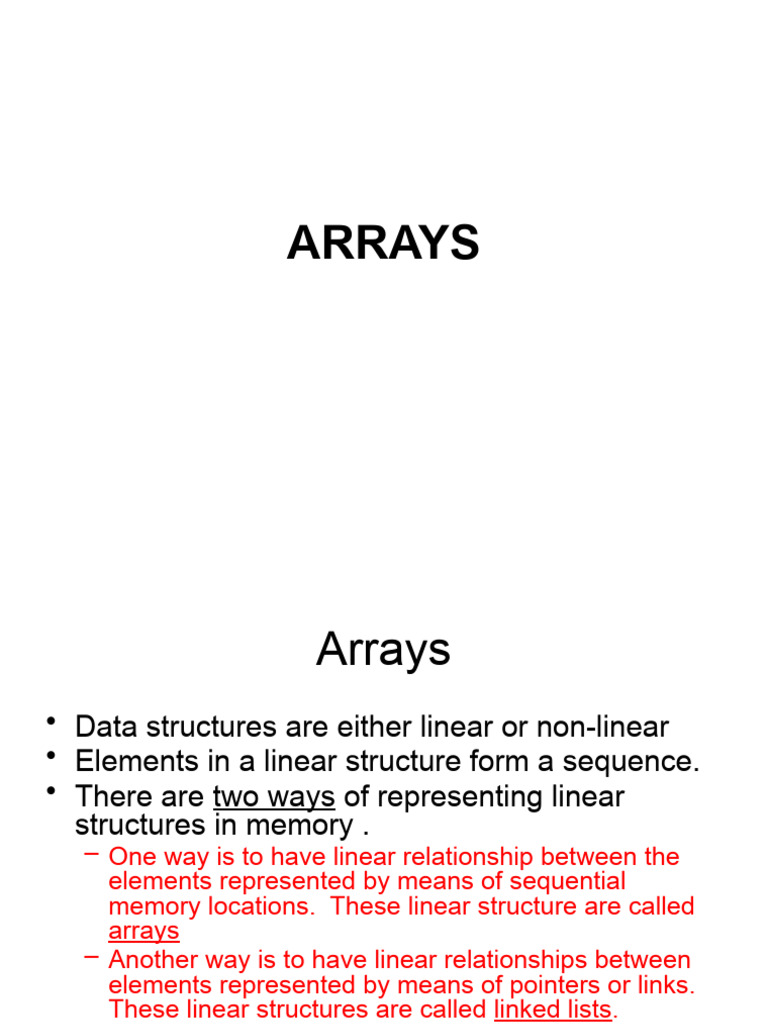 ARRAYS

Arrays

• Data structures are either linear or non-linear
• Elements in a linear structure form a sequence.
• There are two ways of representing linear structures in memory .
– One way is to have linear relationship between the elements represented by means of sequential memory locations. These linear structure are called arrays
– Another way is to have linear relationships between elements represented by means of pointers or links. These linear structures are called linked lists.